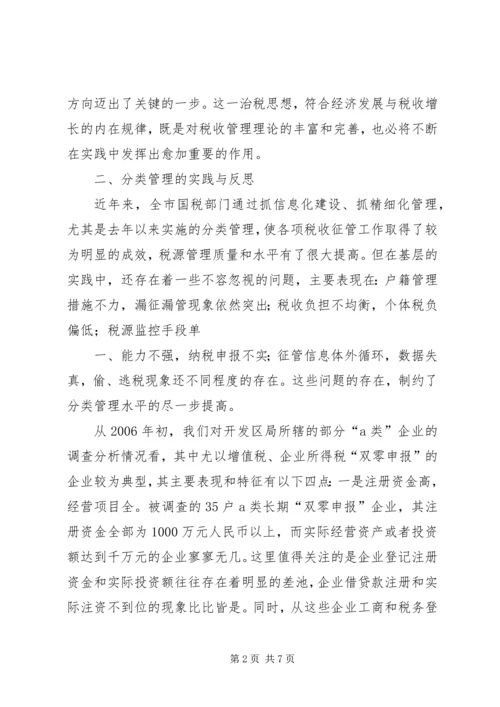 方向迈出了关键的一步。这一治税思想，符合经济发展与税收增长的内在规律，既是对税收管理理论的丰富和完善，也必将不断在实践中发挥出愈加重要的作用。

二、分类管理的实践与反思

近年来，全市国税部门通过抓信息化建设、抓精细化管理，尤其是去年以来实施的分类管理，使各项税收征管工作取得了较为明显的成效，税源管理质量和水平有了很大提高。但在基层的实践中，还存在着一些不容忽视的问题，主要表现在：户籍管理措施不力，漏征漏管现象依然突出；税收负担不均衡，个体税负偏低；税源监控手段单

一、能力不强，纳税申报不实；征管信息体外循环，数据失真，偷、逃税现象还不同程度的存在。这些问题的存在，制约了分类管理水平的尽一步提高。

从2006年初，我们对开发区局所辖的部分“a类”企业的调查分析情况看，其中尤以增值税、企业所得税“双零申报”的企业较为典型，其主要表现和特征有以下四点：一是注册资金高，经营项目全。被调查的35户a类长期“双零申报”企业，其注册资金全部为1000万元人民币以上，而实际经营资产或者投资额达到千万元的企业寥寥无几。这里值得关注的是企业登记注册资金和实际投资额往往存在着明显的差池，企业借贷款注册和实际注资不到位的现象比比皆是。同时，从这些企业工商和税务登

第2页 共7页